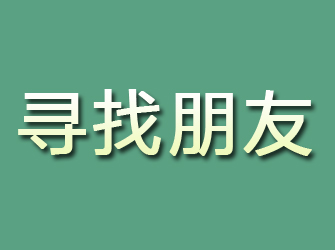 寻找朋友